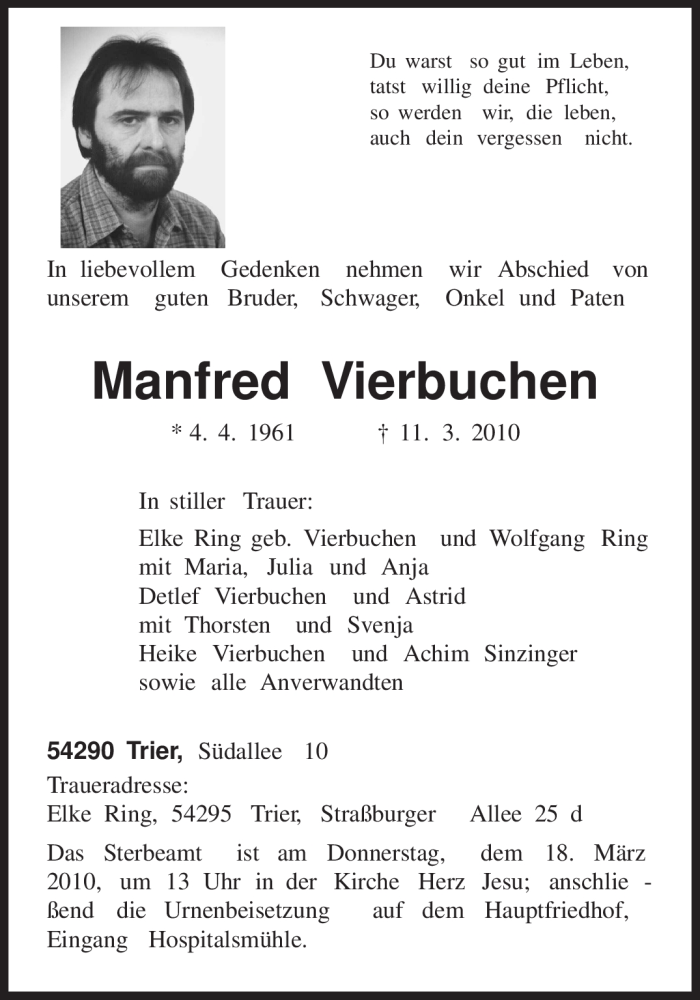 Du warst so gut im Leben,
tatst willig deine Pflicht,
so werden wir, die leben,
auch dein vergessen nicht.

In liebevollem Gedenken nehmen wir Abschied von unserem guten Bruder, Schwager, Onkel und Paten

Manfred Vierbuchen

* 4. 4. 1961 † 11. 3. 2010

In stiller Trauer:

Elke Ring geb. Vierbuchen und Wolfgang Ring
mit Maria, Julia und Anja
Detlef Vierbuchen und Astrid
mit Thorsten und Svenja
Heike Vierbuchen und Achim Sinzinger
sowie alle Anverwandten

54290 Trier, Südallee 10

Traueradresse:
Elke Ring, 54295 Trier, Straßburger Allee 25 d

Das Sterbeamt ist am Donnerstag, dem 18. März 2010, um 13 Uhr in der Kirche Herz Jesu; anschließend die Urnenbeisetzung auf dem Hauptfriedhof, Eingang Hospitalsmühle.